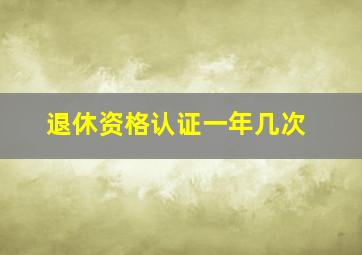 退休资格认证一年几次